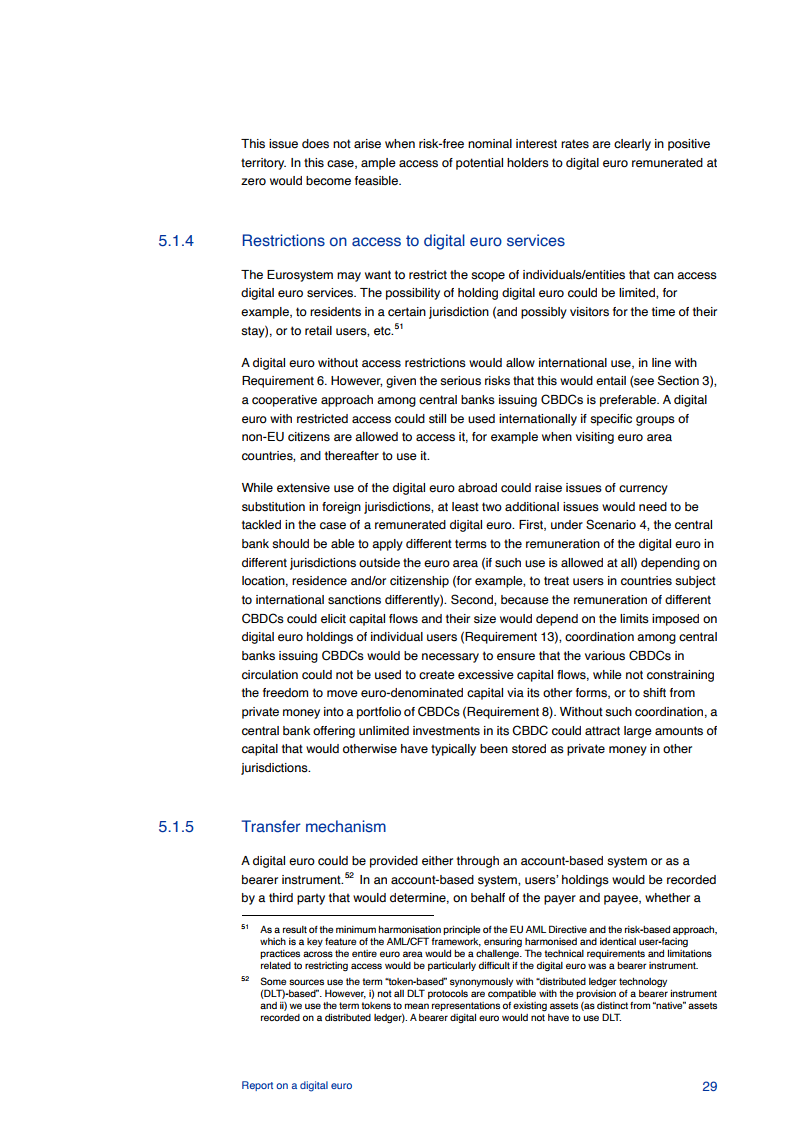 This issue does not arise when risk-free nominal interest rates are clearly in positive territory. In this case, ample access of potential holders to digital euro remunerated at zero would become feasible.

5.1.4 Restrictions on access to digital euro services

The Eurosystem may want to restrict the scope of individuals/entities that can access digital euro services. The possibility of holding digital euro could be limited, for example, to residents in a certain jurisdiction (and possibly visitors for the time of their stay), or to retail users, etc.$^{51}$

A digital euro without access restrictions would allow international use, in line with Requirement 6. However, given the serious risks that this would entail (see Section 3), a cooperative approach among central banks issuing CBDCs is preferable. A digital euro with restricted access could still be used internationally if specific groups of non-EU citizens are allowed to access it, for example when visiting euro area countries, and thereafter to use it.

While extensive use of the digital euro abroad could raise issues of currency substitution in foreign jurisdictions, at least two additional issues would need to be tackled in the case of a remunerated digital euro. First, under Scenario 4, the central bank should be able to apply different terms to the remuneration of the digital euro in different jurisdictions outside the euro area (if such use is allowed at all) depending on location, residence and/or citizenship (for example, to treat users in countries subject to international sanctions differently). Second, because the remuneration of different CBDCs could elicit capital flows and their size would depend on the limits imposed on digital euro holdings of individual users (Requirement 13), coordination among central banks issuing CBDCs would be necessary to ensure that the various CBDCs in circulation could not be used to create excessive capital flows, while not constraining the freedom to move euro-denominated capital via its other forms, or to shift from private money into a portfolio of CBDCs (Requirement 8). Without such coordination, a central bank offering unlimited investments in its CBDC could attract large amounts of capital that would otherwise have typically been stored as private money in other jurisdictions.

5.1.5 Transfer mechanism

A digital euro could be provided either through an account-based system or as a bearer instrument.$^{52}$ In an account-based system, users' holdings would be recorded by a third party that would determine, on behalf of the payer and payee, whether a

$^{51}$ As a result of the minimum harmonisation principle of the EU AML Directive and the risk-based approach, which is a key feature of the AML/CFT framework, ensuring harmonised and identical user-facing practices across the entire euro area would be a challenge. The technical requirements and limitations related to restricting access would be particularly difficult if the digital euro was a bearer instrument.

$^{52}$ Some sources use the term "token-based" synonymously with "distributed ledger technology (DLT)-based". However, i) not all DLT protocols are compatible with the provision of a bearer instrument and ii) we use the term tokens to mean representations of existing assets (as distinct from "native" assets recorded on a distributed ledger). A bearer digital euro would not have to use DLT.

Report on a digital euro 29